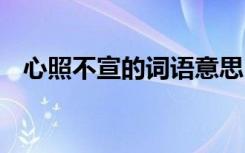 心照不宣的词语意思